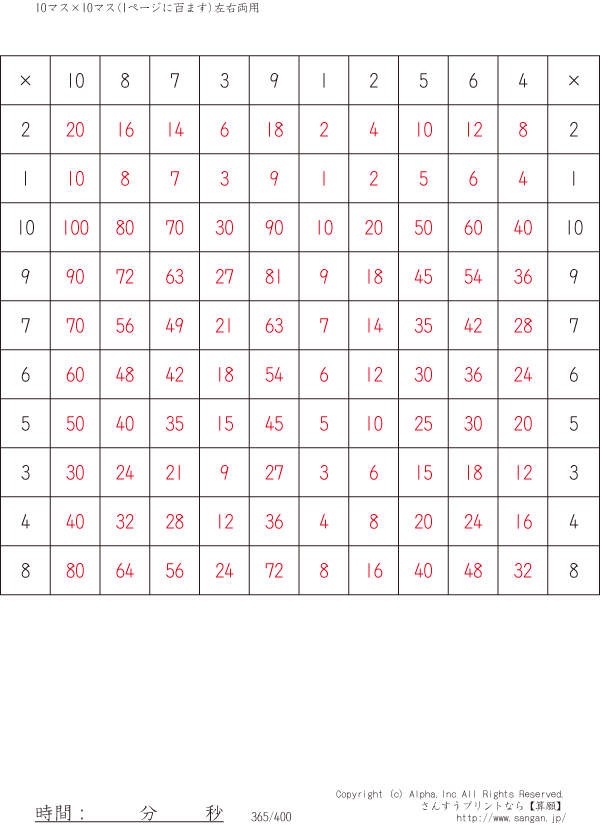 10マス×10マス(1ページに百ます)左右両用

| × | 10 | 8 | 7 | 3 | 9 | 1 | 2 | 5 | 6 | 4 | × |
|---|---|---|---|---|---|---|---|---|---|---|---|
| 2 | 20 | 16 | 14 | 6 | 18 | 2 | 4 | 10 | 12 | 8 | 2 |
| 1 | 10 | 8 | 7 | 3 | 9 | 1 | 2 | 5 | 6 | 4 | 1 |
| 10 | 100 | 80 | 70 | 30 | 90 | 10 | 20 | 50 | 60 | 40 | 10 |
| 9 | 90 | 72 | 63 | 27 | 81 | 9 | 18 | 45 | 54 | 36 | 9 |
| 7 | 70 | 56 | 49 | 21 | 63 | 7 | 14 | 35 | 42 | 28 | 7 |
| 6 | 60 | 48 | 42 | 18 | 54 | 6 | 12 | 30 | 36 | 24 | 6 |
| 5 | 50 | 40 | 35 | 15 | 45 | 5 | 10 | 25 | 30 | 20 | 5 |
| 3 | 30 | 24 | 21 | 9 | 27 | 3 | 6 | 15 | 18 | 12 | 3 |
| 4 | 40 | 32 | 28 | 12 | 36 | 4 | 8 | 20 | 24 | 16 | 4 |
| 8 | 80 | 64 | 56 | 24 | 72 | 8 | 16 | 40 | 48 | 32 | 8 |

時間： 分 秒 365/400

Copyright (c) Alpha,Inc All Rights Reserved.
さんすうプリントなら【算願】
http://www.sangan.jp/